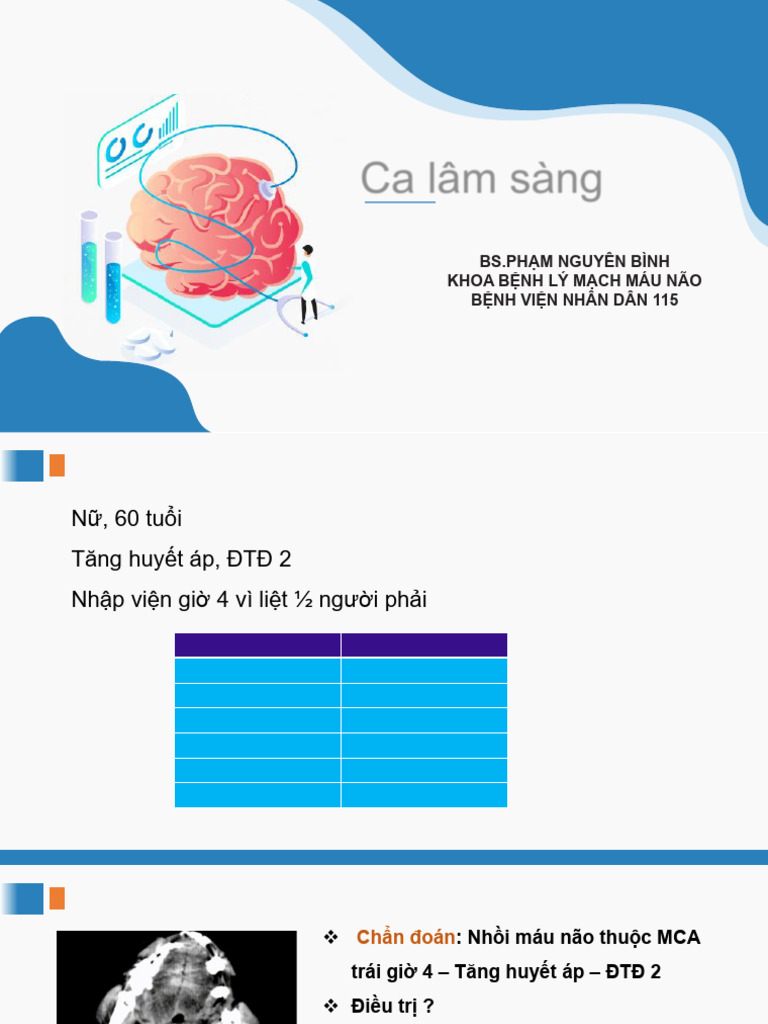 Ca lâm sàng

BS.PHẠM NGUYÊN BÌNH
KHOA BỆNH LÝ MẠCH MÁU NÃO
BỆNH VIỆN NHÂN DÂN 115

Nữ, 60 tuổi

Tăng huyết áp, ĐTĐ 2

Nhập viện giờ 4 vì liệt ½ người phải

❖ Chẩn đoán: Nhồi máu não thuộc MCA trái giờ 4 – Tăng huyết áp – ĐTĐ 2

❖ Điều trị ?